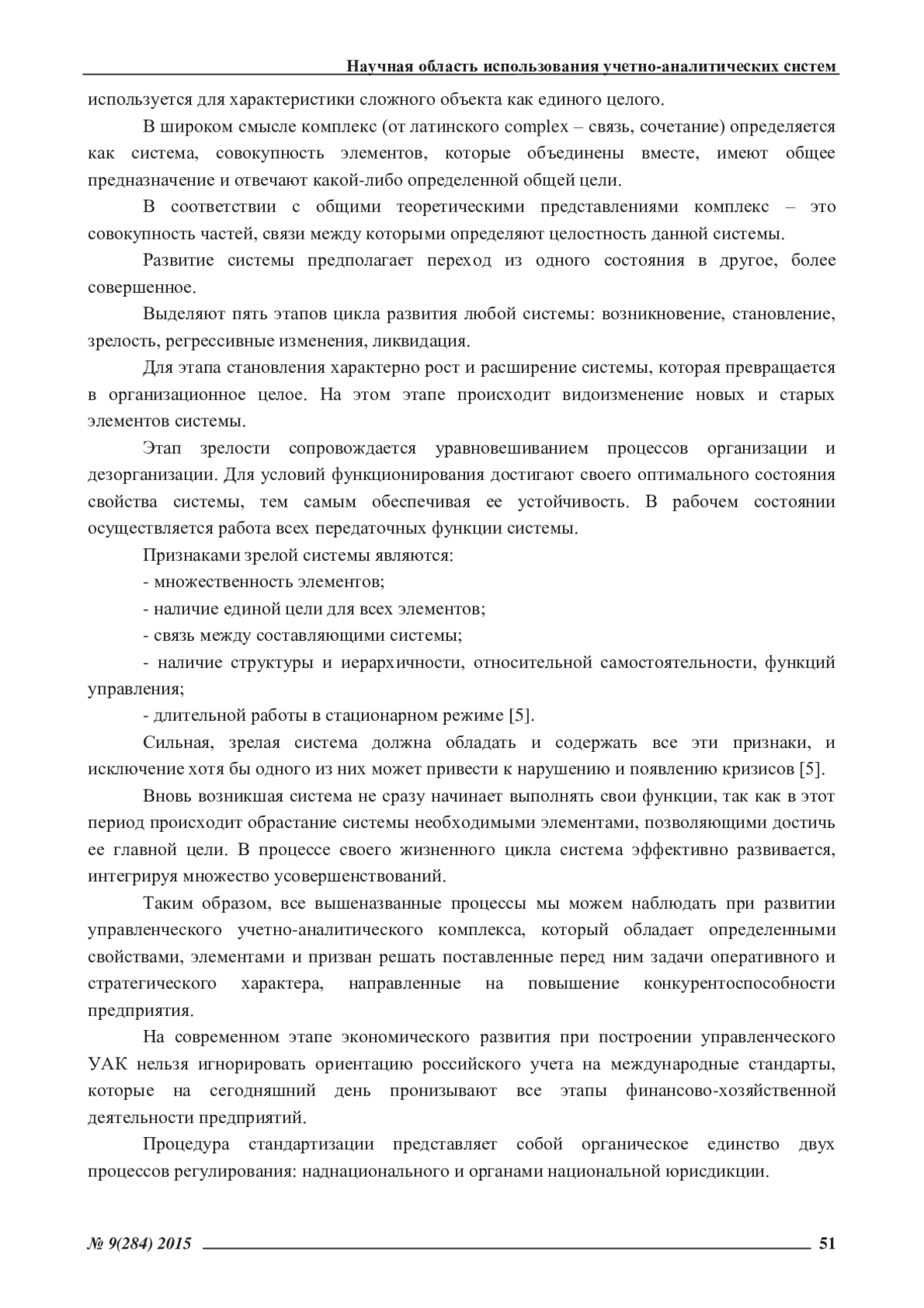 Научная область использования учетно-аналитических систем

используется для характеристики сложного объекта как единого целого.

В широком смысле комплекс (от латинского complex – связь, сочетание) определяется как система, совокупность элементов, которые объединены вместе, имеют общее предназначение и отвечают какой-либо определенной общей цели.

В соответствии с общими теоретическими представлениями комплекс – это совокупность частей, связи между которыми определяют целостность данной системы.

Развитие системы предполагает переход из одного состояния в другое, более совершенное.

Выделяют пять этапов цикла развития любой системы: возникновение, становление, зрелость, регрессивные изменения, ликвидация.

Для этапа становления характерно рост и расширение системы, которая превращается в организационное целое. На этом этапе происходит видоизменение новых и старых элементов системы.

Этап зрелости сопровождается уравновешиванием процессов организации и дезорганизации. Для условий функционирования достигают своего оптимального состояния свойства системы, тем самым обеспечивая ее устойчивость. В рабочем состоянии осуществляется работа всех передаточных функции системы.

Признаками зрелой системы являются:

- множественность элементов;

- наличие единой цели для всех элементов;

- связь между составляющими системы;

- наличие структуры и иерархичности, относительной самостоятельности, функций управления;

- длительной работы в стационарном режиме [5].

Сильная, зрелая система должна обладать и содержать все эти признаки, и исключение хотя бы одного из них может привести к нарушению и появлению кризисов [5].

Вновь возникшая система не сразу начинает выполнять свои функции, так как в этот период происходит обрастание системы необходимыми элементами, позволяющими достичь ее главной цели. В процессе своего жизненного цикла система эффективно развивается, интегрируя множество усовершенствований.

Таким образом, все вышеназванные процессы мы можем наблюдать при развитии управленческого учетно-аналитического комплекса, который обладает определенными свойствами, элементами и призван решать поставленные перед ним задачи оперативного и стратегического характера, направленные на повышение конкурентоспособности предприятия.

На современном этапе экономического развития при построении управленческого УАК нельзя игнорировать ориентацию российского учета на международные стандарты, которые на сегодняшний день пронизывают все этапы финансово-хозяйственной деятельности предприятий.

Процедура стандартизации представляет собой органическое единство двух процессов регулирования: наднационального и органами национальной юрисдикции.

№ 9(284) 2015 51